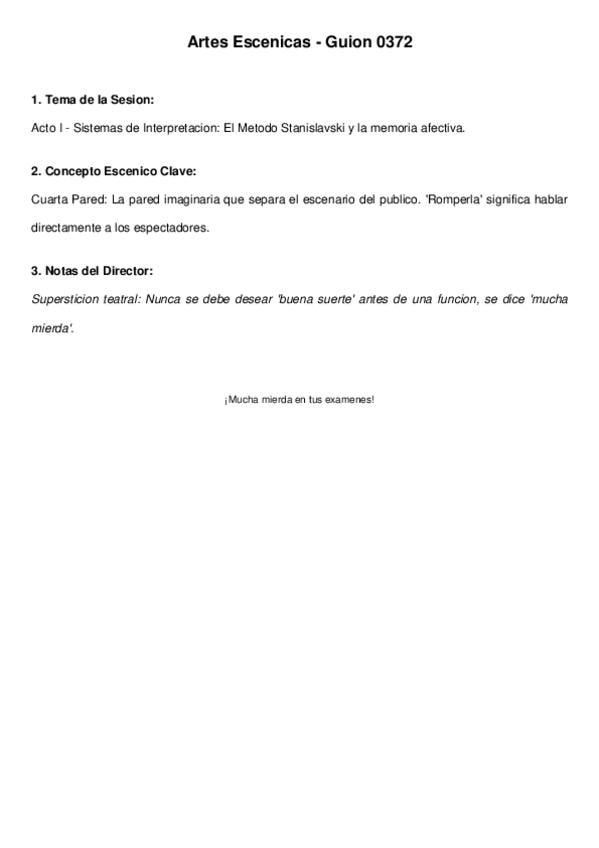 Artes Escenicas - Guion 0372

1. Tema de la Sesion:

Acto I - Sistemas de Interpretacion: El Metodo Stanislavski y la memoria afectiva.

2. Concepto Escenico Clave:

Cuarta Pared: La pared imaginaria que separa el escenario del publico. 'Romperla' significa hablar directamente a los espectadores.

3. Notas del Director:

Supersticion teatral: Nunca se debe desear 'buena suerte' antes de una funcion, se dice 'mucha mierda'.

¡Mucha mierda en tus examenes!